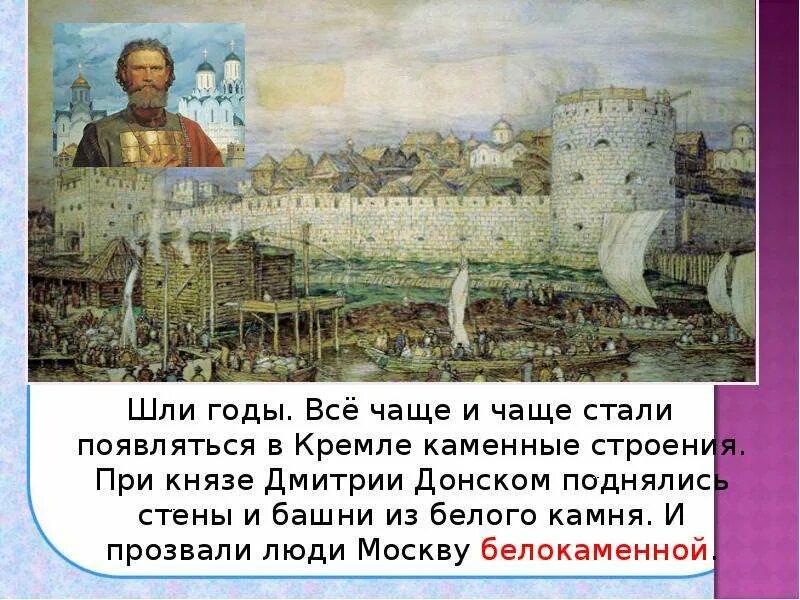 Шли годы. Всё чаще и чаще стали появляться в Кремле каменные строения. При князе Дмитрии Донском поднялись стены и башни из белого камня. И прозвали люди Москву белокаменной.